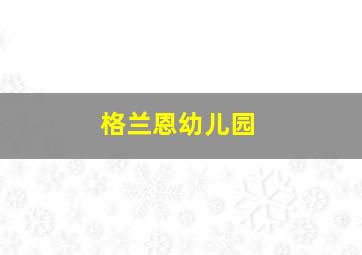 格兰恩幼儿园